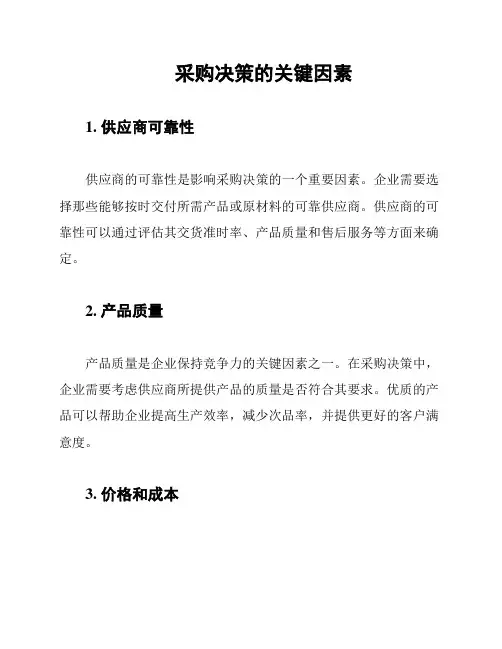 采购决策的关键因素

1. 供应商可靠性

供应商的可靠性是影响采购决策的一个重要因素。企业需要选择那些能够按时交付所需产品或原材料的可靠供应商。供应商的可靠性可以通过评估其交货准时率、产品质量和售后服务等方面来确定。

2. 产品质量

产品质量是企业保持竞争力的关键因素之一。在采购决策中，企业需要考虑供应商所提供产品的质量是否符合其要求。优质的产品可以帮助企业提高生产效率，减少次品率，并提供更好的客户满意度。

3. 价格和成本